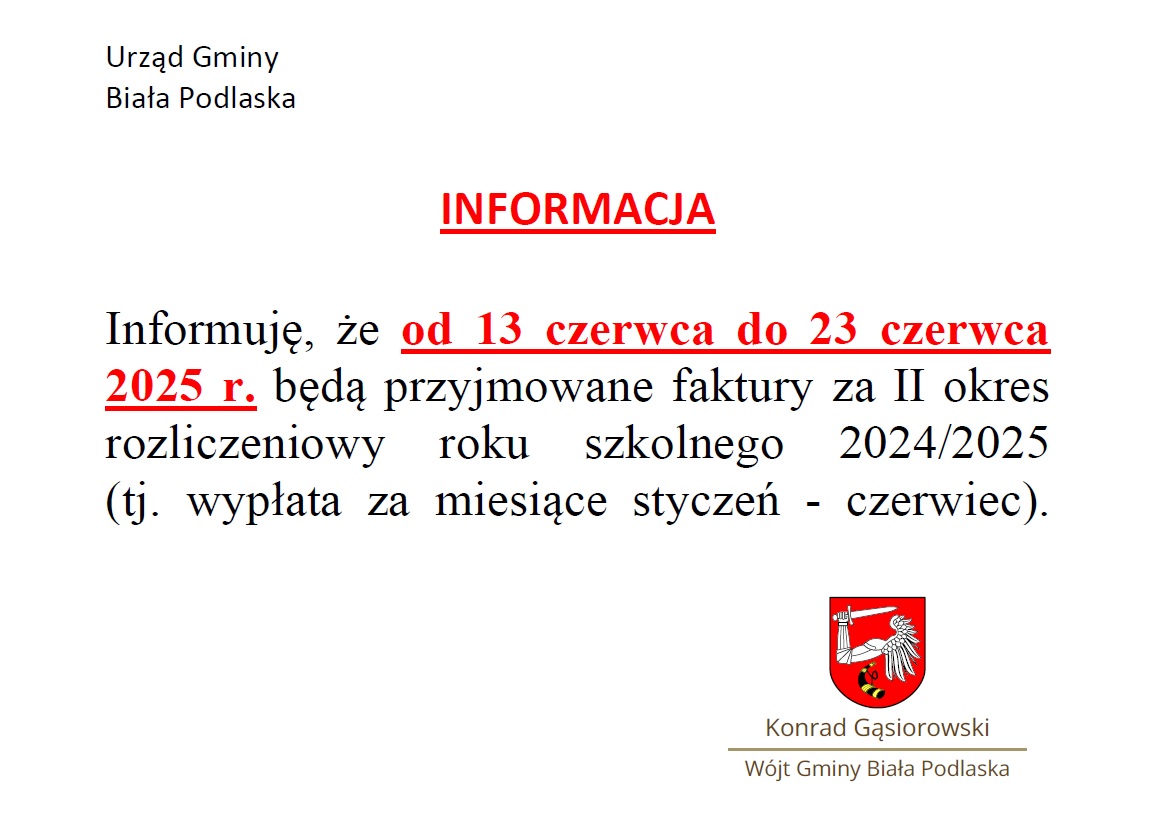 Urząd Gminy
Biała Podlaska

INFORMACJA

Informuję, że od 13 czerwca do 23 czerwca 2025 r. będą przyjmowane faktury za II okres rozliczeniowy roku szkolnego 2024/2025 (tj. wypłata za miesiące styczeń - czerwiec).

Konrad Gąsiorowski
Wójt Gminy Biała Podlaska